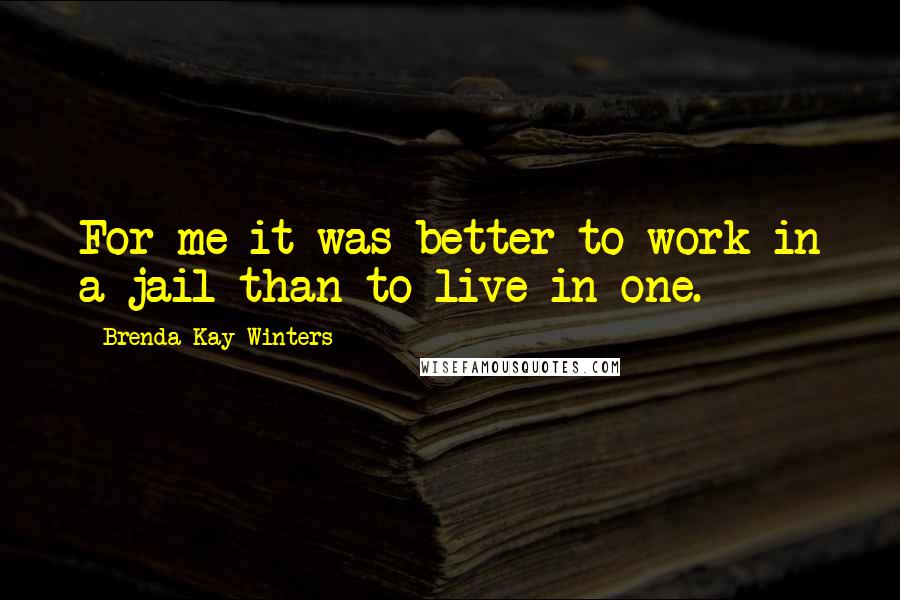 For me it was better to work in a jail than to live in one.

Brenda Kay Winters

WISEFAMOUSQUOTES.COM